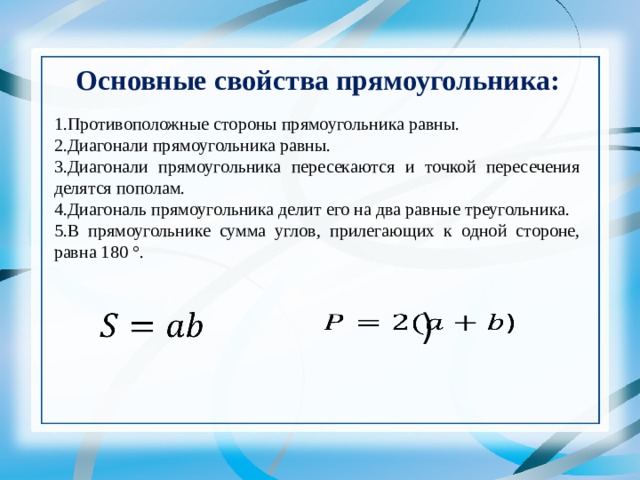 Основные свойства прямоугольника:

1.Противоположные стороны прямоугольника равны.
2.Диагонали прямоугольника равны.
3.Диагонали прямоугольника пересекаются и точкой пересечения делятся пополам.
4.Диагональ прямоугольника делит его на два равные треугольника.
5.В прямоугольнике сумма углов, прилегающих к одной стороне, равна 180 °.

$S = ab$

$P = 2(a + b)$